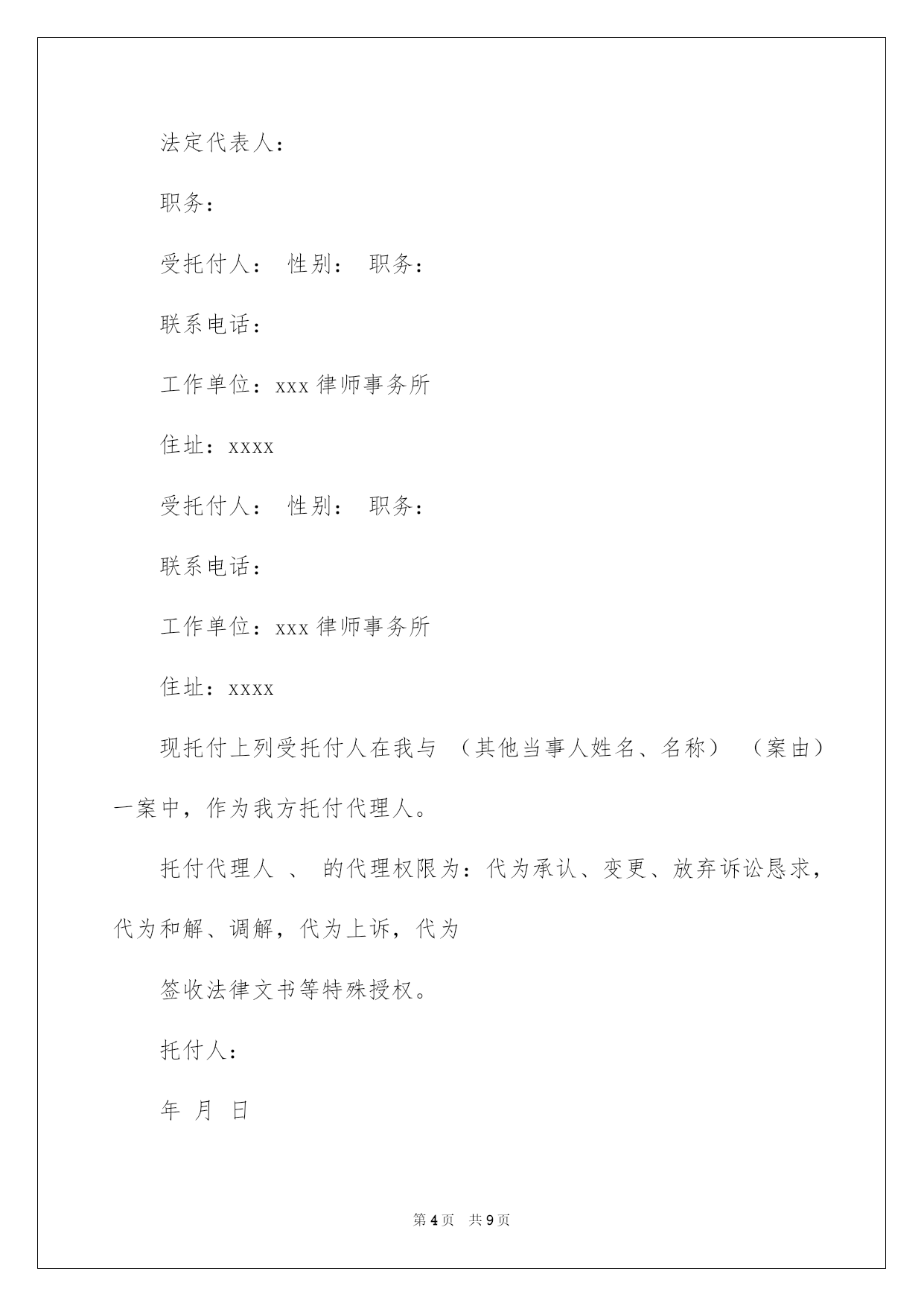 法定代表人：

职务：

受托付人： 性别： 职务：

联系电话：

工作单位：xxx 律师事务所

住址：xxxx

受托付人： 性别： 职务：

联系电话：

工作单位：xxx 律师事务所

住址：xxxx

现托付上列受托付人在我与 （其他当事人姓名、名称） （案由）一案中，作为我方托付代理人。

托付代理人 、 的代理权限为：代为承认、变更、放弃诉讼恳求，代为和解、调解，代为上诉，代为

签收法律文书等特殊授权。

托付人：

年 月 日

第 4 页 共 9 页